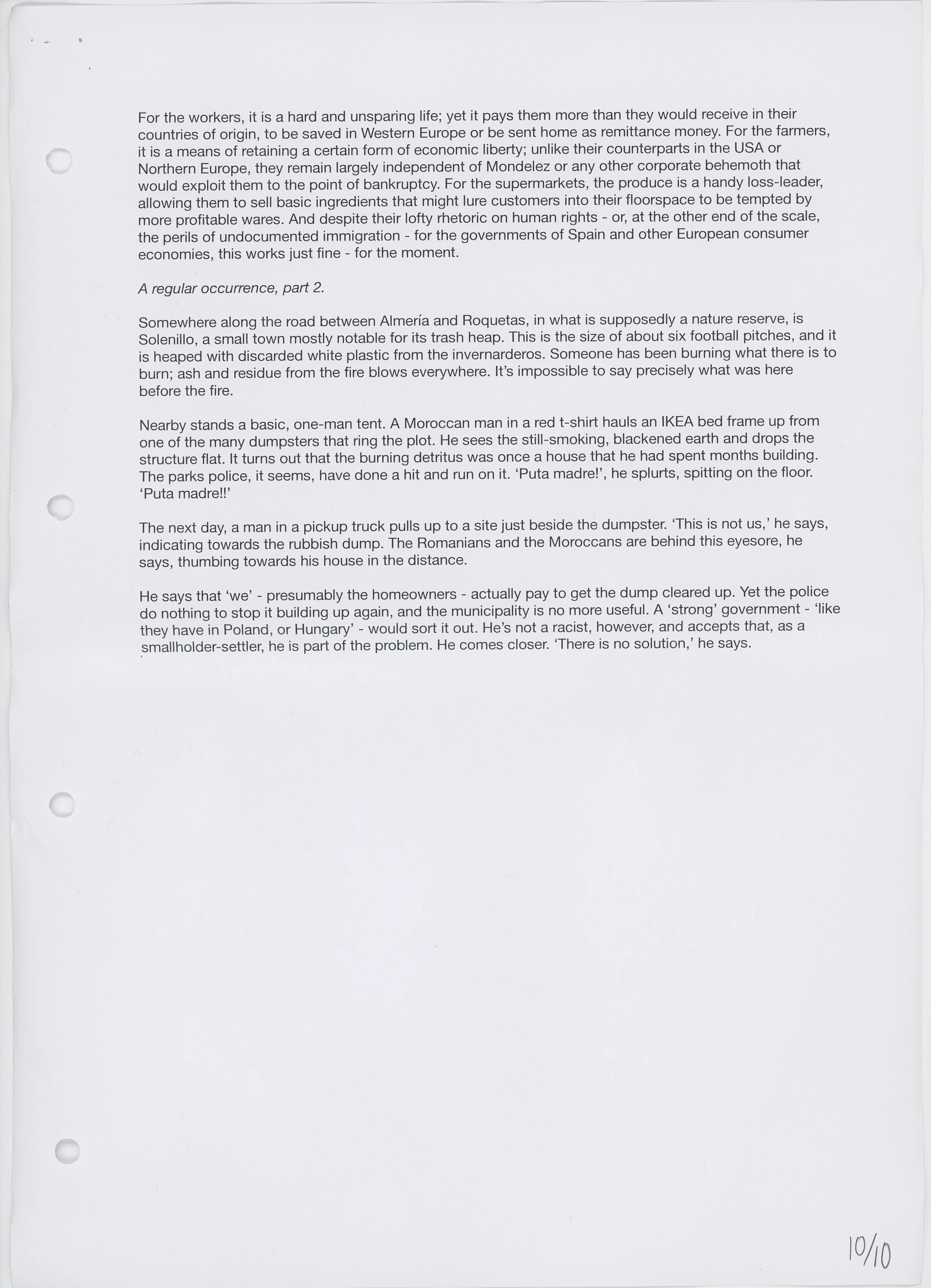 For the workers, it is a hard and unsparing life; yet it pays them more than they would receive in their countries of origin, to be saved in Western Europe or be sent home as remittance money. For the farmers, it is a means of retaining a certain form of economic liberty; unlike their counterparts in the USA or Northern Europe, they remain largely independent of Mondelez or any other corporate behemoth that would exploit them to the point of bankruptcy. For the supermarkets, the produce is a handy loss-leader, allowing them to sell basic ingredients that might lure customers into their floorspace to be tempted by more profitable wares. And despite their lofty rhetoric on human rights - or, at the other end of the scale, the perils of undocumented immigration - for the governments of Spain and other European consumer economies, this works just fine - for the moment.

A regular occurrence, part 2.

Somewhere along the road between Almería and Roquetas, in what is supposedly a nature reserve, is Solenillo, a small town mostly notable for its trash heap. This is the size of about six football pitches, and it is heaped with discarded white plastic from the invernarderos. Someone has been burning what there is to burn; ash and residue from the fire blows everywhere. It's impossible to say precisely what was here before the fire.

Nearby stands a basic, one-man tent. A Moroccan man in a red t-shirt hauls an IKEA bed frame up from one of the many dumpsters that ring the plot. He sees the still-smoking, blackened earth and drops the structure flat. It turns out that the burning detritus was once a house that he had spent months building. The parks police, it seems, have done a hit and run on it. 'Puta madre!', he splurts, spitting on the floor. 'Puta madre!!'

The next day, a man in a pickup truck pulls up to a site just beside the dumpster. 'This is not us,' he says, indicating towards the rubbish dump. The Romanians and the Moroccans are behind this eyesore, he says, thumbing towards his house in the distance.

He says that 'we' - presumably the homeowners - actually pay to get the dump cleared up. Yet the police do nothing to stop it building up again, and the municipality is no more useful. A 'strong' government - 'like they have in Poland, or Hungary' - would sort it out. He's not a racist, however, and accepts that, as a smallholder-settler, he is part of the problem. He comes closer. 'There is no solution,' he says.

10/10